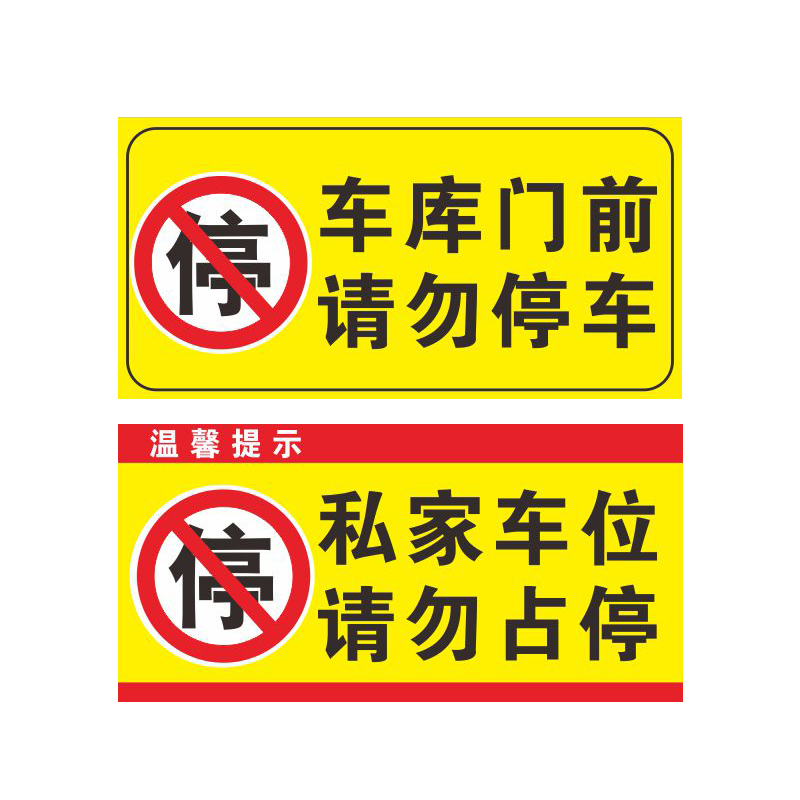 停

车库门前
请勿停车

温馨提示

停

私家车位
请勿占停